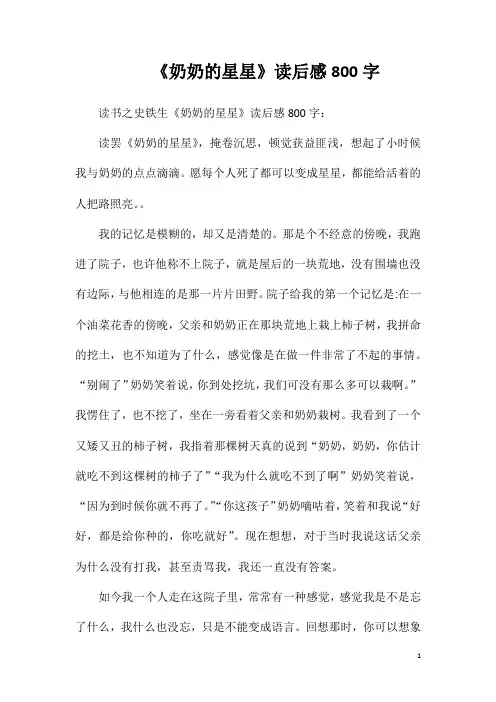 《奶奶的星星》读后感800字

读书之史铁生《奶奶的星星》读后感800字：

读罢《奶奶的星星》，掩卷沉思，顿觉获益匪浅，想起了小时候我与奶奶的点点滴滴。愿每个人死了都可以变成星星，都能给活着的人把路照亮。。

我的记忆是模糊的，却又是清楚的。那是个不经意的傍晚，我跑进了院子，也许他称不上院子，就是屋后的一块荒地，没有围墙也没有边际，与他相连的是那一片片田野。院子给我的第一个记忆是:在一个油菜花香的傍晚，父亲和奶奶正在那块荒地上栽上柿子树，我拼命的挖土，也不知道为了什么，感觉像是在做一件非常了不起的事情。“别闹了”奶奶笑着说，你到处挖坑，我们可没有那么多可以栽啊。”我愣住了，也不挖了，坐在一旁看着父亲和奶奶栽树。我看到了一个又矮又丑的柿子树，我指着那棵树天真的说到“奶奶，奶奶，你估计就吃不到这棵树的柿子了”“我为什么就吃不到了啊”奶奶笑着说，“因为到时候你就不再了。”“你这孩子”奶奶嘀咕着，笑着和我说“好好，都是给你种的，你吃就好”。现在想想，对于当时我说这话父亲为什么没有打我，甚至责骂我，我还一直没有答案。

如今我一个人走在这院子里，常常有一种感觉，感觉我是不是忘了什么，我什么也没忘，只是不能变成语言。回想那时，你可以想象

1